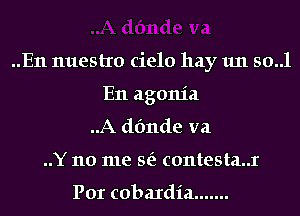 ..A dónde va

..En nuestro cielo hay un so..l

En agonía

..A dónde va

..Y no me sé contesta..r

Por cobardía.......